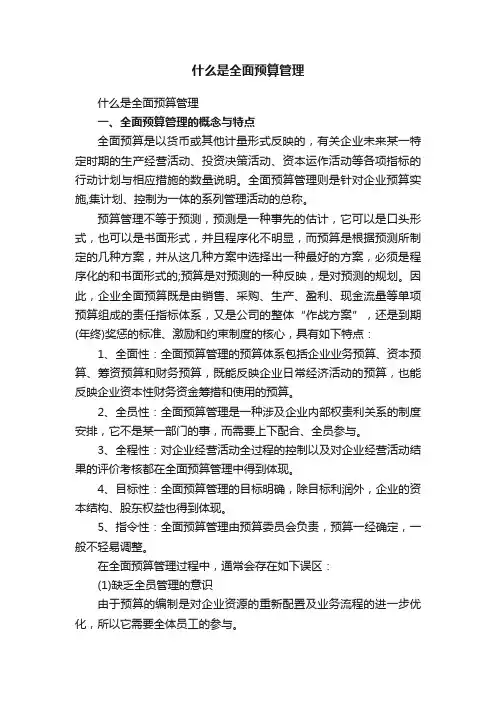 什么是全面预算管理

什么是全面预算管理

一、全面预算管理的概念与特点

全面预算是以货币或其他计量形式反映的，有关企业未来某一特定时期的生产经营活动、投资决策活动、资本运作活动等各项指标的行动计划与相应措施的数量说明。全面预算管理则是针对企业预算实施,集计划、控制为一体的系列管理活动的总称。

预算管理不等于预测，预测是一种事先的估计，它可以是口头形式，也可以是书面形式，并且程序化不明显，而预算是根据预测所制定的几种方案，并从这几种方案中选择出一种最好的方案，必须是程序化的和书面形式的;预算是对预测的一种反映，是对预测的规划。因此，企业全面预算既是由销售、采购、生产、盈利、现金流量等单项预算组成的责任指标体系，又是公司的整体“作战方案”，还是到期(年终)奖惩的标准、激励和约束制度的核心，具有如下特点：

1、全面性：全面预算管理的预算体系包括企业业务预算、资本预算、筹资预算和财务预算，既能反映企业日常经济活动的预算，也能反映企业资本性财务资金筹措和使用的预算。

2、全员性：全面预算管理是一种涉及企业内部权责利关系的制度安排，它不是某一部门的事，而需要上下配合、全员参与。

3、全程性：对企业经营活动全过程的控制以及对企业经营活动结果的评价考核都在全面预算管理中得到体现。

4、目标性：全面预算管理的目标明确，除目标利润外，企业的资本结构、股东权益也得到体现。

5、指令性：全面预算管理由预算委员会负责，预算一经确定，一般不轻易调整。

在全面预算管理过程中，通常会存在如下误区：

(1)缺乏全员管理的意识

由于预算的编制是对企业资源的重新配置及业务流程的进一步优化，所以它需要全体员工的参与。